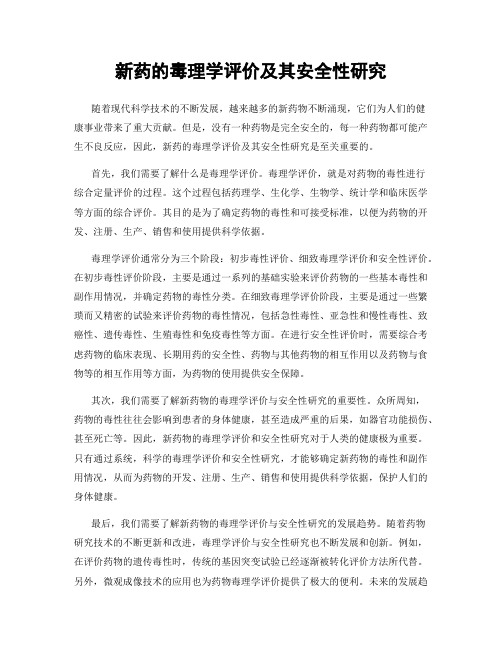 新药的毒理学评价及其安全性研究

随着现代科学技术的不断发展，越来越多的新药物不断涌现，它们为人们的健康事业带来了重大贡献。但是，没有一种药物是完全安全的，每一种药物都可能产生不良反应，因此，新药的毒理学评价及其安全性研究是至关重要的。

首先，我们需要了解什么是毒理学评价。毒理学评价，就是对药物的毒性进行综合定量评价的过程。这个过程包括药理学、生化学、生物学、统计学和临床医学等方面的综合评价。其目的是为了确定药物的毒性和可接受标准，以便为药物的开发、注册、生产、销售和使用提供科学依据。

毒理学评价通常分为三个阶段：初步毒性评价、细致毒理学评价和安全性评价。在初步毒性评价阶段，主要是通过一系列的基础实验来评价药物的一些基本毒性和副作用情况，并确定药物的毒性分类。在细致毒理学评价阶段，主要是通过一些繁琐而又精密的试验来评价药物的毒性情况，包括急性毒性、亚急性和慢性毒性、致癌性、遗传毒性、生殖毒性和免疫毒性等方面。在进行安全性评价时，需要综合考虑药物的临床表现、长期用药的安全性、药物与其他药物的相互作用以及药物与食物等的相互作用等方面，为药物的使用提供安全保障。

其次，我们需要了解新药物的毒理学评价与安全性研究的重要性。众所周知，药物的毒性往往会影响到患者的身体健康，甚至造成严重的后果，如器官功能损伤、甚至死亡等。因此，新药物的毒理学评价和安全性研究对于人类的健康极为重要。只有通过系统，科学的毒理学评价和安全性研究，才能够确定新药物的毒性和副作用情况，从而为药物的开发、注册、生产、销售和使用提供科学依据，保护人们的身体健康。

最后，我们需要了解新药物的毒理学评价与安全性研究的发展趋势。随着药物研究技术的不断更新和改进，毒理学评价与安全性研究也不断发展和创新。例如，在评价药物的遗传毒性时，传统的基因突变试验已经逐渐被转化评价方法所代替。另外，微观成像技术的应用也为药物毒理学评价提供了极大的便利。未来的发展趋